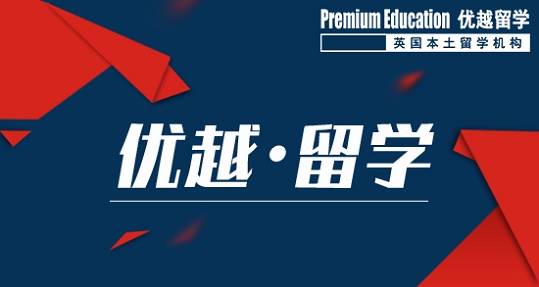 Premium Education 优越留学
英国本土留学机构

优越·留学